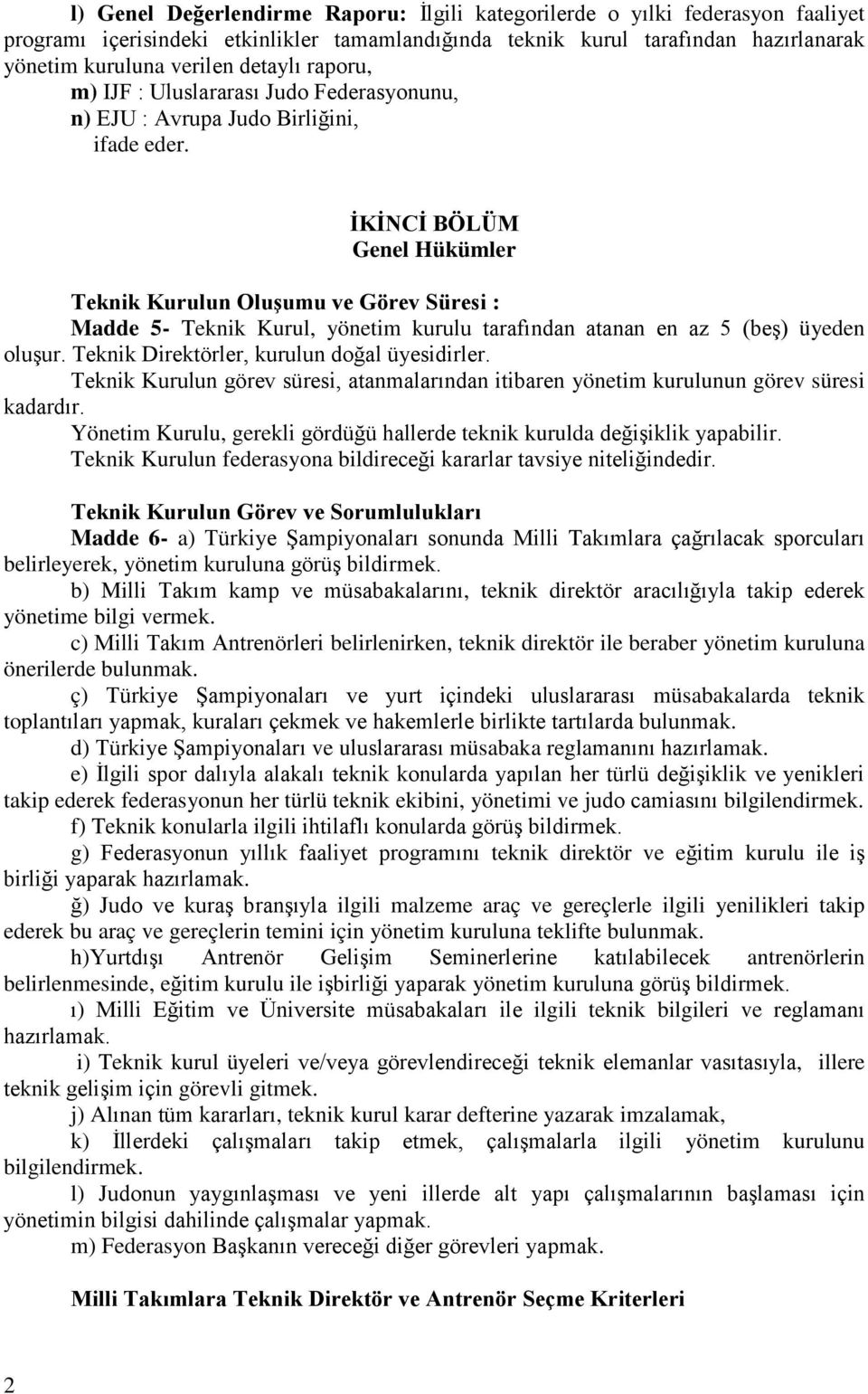 l) Genel Değerlendirme Raporu: İlgili kategorilerde o yılki federasyon faaliyet programı içerisindeki etkinlikler tamamlandığında teknik kurul tarafından hazırlanarak yönetim kuruluna verilen detaylı raporu,

m) IJF : Uluslararası Judo Federasyonunu,

n) EJU : Avrupa Judo Birliğini,

ifade eder.

İKİNCİ BÖLÜM
Genel Hükümler

Teknik Kurulun Oluşumu ve Görev Süresi :

Madde 5- Teknik Kurul, yönetim kurulu tarafından atanan en az 5 (beş) üyeden oluşur. Teknik Direktörler, kurulun doğal üyesidirler.

Teknik Kurulun görev süresi, atanmalarından itibaren yönetim kurulunun görev süresi kadardır.

Yönetim Kurulu, gerekli gördüğü hallerde teknik kurulda değişiklik yapabilir.

Teknik Kurulun federasyona bildireceği kararlar tavsiye niteliğindedir.

Teknik Kurulun Görev ve Sorumlulukları

Madde 6- a) Türkiye Şampiyonaları sonunda Milli Takımlara çağrılacak sporcuları belirleyerek, yönetim kuruluna görüş bildirmek.

b) Milli Takım kamp ve müsabakalarını, teknik direktör aracılığıyla takip ederek yönetime bilgi vermek.

c) Milli Takım Antrenörleri belirlenirken, teknik direktör ile beraber yönetim kuruluna önerilerde bulunmak.

ç) Türkiye Şampiyonaları ve yurt içindeki uluslararası müsabakalarda teknik toplantıları yapmak, kuraları çekmek ve hakemlerle birlikte tartılarda bulunmak.

d) Türkiye Şampiyonaları ve uluslararası müsabaka reglamanını hazırlamak.

e) İlgili spor dalıyla alakalı teknik konularda yapılan her türlü değişiklik ve yenikleri takip ederek federasyonun her türlü teknik ekibini, yönetimi ve judo camiasını bilgilendirmek.

f) Teknik konularla ilgili ihtilaflı konularda görüş bildirmek.

g) Federasyonun yıllık faaliyet programını teknik direktör ve eğitim kurulu ile iş birliği yaparak hazırlamak.

ğ) Judo ve kuraş branşıyla ilgili malzeme araç ve gereçlerle ilgili yenilikleri takip ederek bu araç ve gereçlerin temini için yönetim kuruluna teklifte bulunmak.

h)Yurtdışı Antrenör Gelişim Seminerlerine katılabilecek antrenörlerin belirlenmesinde, eğitim kurulu ile işbirliği yaparak yönetim kuruluna görüş bildirmek.

ı) Milli Eğitim ve Üniversite müsabakaları ile ilgili teknik bilgileri ve reglamanı hazırlamak.

i) Teknik kurul üyeleri ve/veya görevlendireceği teknik elemanlar vasıtasıyla, illere teknik gelişim için görevli gitmek.

j) Alınan tüm kararları, teknik kurul karar defterine yazarak imzalamak,

k) İllerdeki çalışmaları takip etmek, çalışmalarla ilgili yönetim kurulunu bilgilendirmek.

l) Judonun yaygınlaşması ve yeni illerde alt yapı çalışmalarının başlaması için yönetimin bilgisi dahilinde çalışmalar yapmak.

m) Federasyon Başkanın vereceği diğer görevleri yapmak.

Milli Takımlara Teknik Direktör ve Antrenör Seçme Kriterleri

2